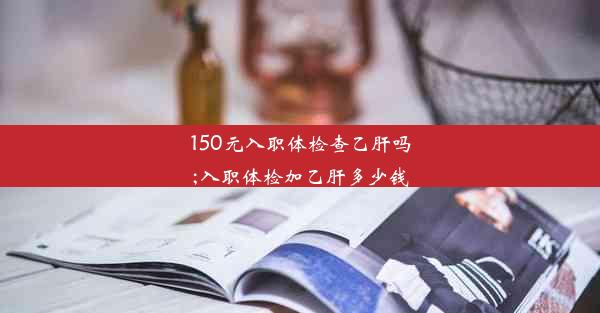 150元入职体检查乙肝吗
;入职体检加乙肝多少钱